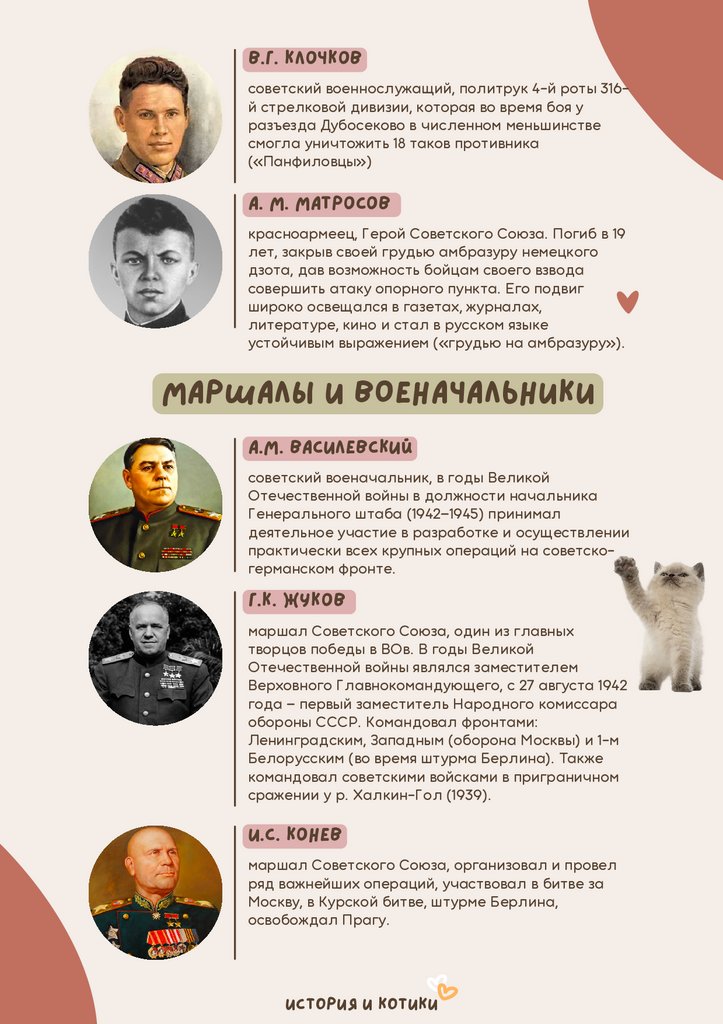 В.Г. КЛОЧКОВ

советский военнослужащий, политрук 4-й роты 316-й стрелковой дивизии, которая во время боя у разъезда Дубосеково в численном меньшинстве смогла уничтожить 18 таков противника («Панфиловцы»)

А. М. МАТРОСОВ

красноармеец, Герой Советского Союза. Погиб в 19 лет, закрыв своей грудью амбразуру немецкого дзота, дав возможность бойцам своего взвода совершить атаку опорного пункта. Его подвиг широко освещался в газетах, журналах, литературе, кино и стал в русском языке устойчивым выражением («грудью на амбразуру»).

МАРШАЛЫ И ВОЕНАЧАЛЬНИКИ

А.М. ВАСИЛЕВСКИЙ

советский военачальник, в годы Великой Отечественной войны в должности начальника Генерального штаба (1942–1945) принимал деятельное участие в разработке и осуществлении практически всех крупных операций на советско-германском фронте.

Г.К. ЖУКОВ

маршал Советского Союза, один из главных творцов победы в ВОв. В годы Великой Отечественной войны являлся заместителем Верховного Главнокомандующего, с 27 августа 1942 года – первый заместитель Народного комиссара обороны СССР. Командовал фронтами: Ленинградским, Западным (оборона Москвы) и 1-м Белорусским (во время штурма Берлина). Также командовал советскими войсками в приграничном сражении у р. Халкин-Гол (1939).

И.С. КОНЕВ

маршал Советского Союза, организовал и провел ряд важнейших операций, участвовал в битве за Москву, в Курской битве, штурме Берлина, освобождал Прагу.

ИСТОРИЯ И КОТИКИ